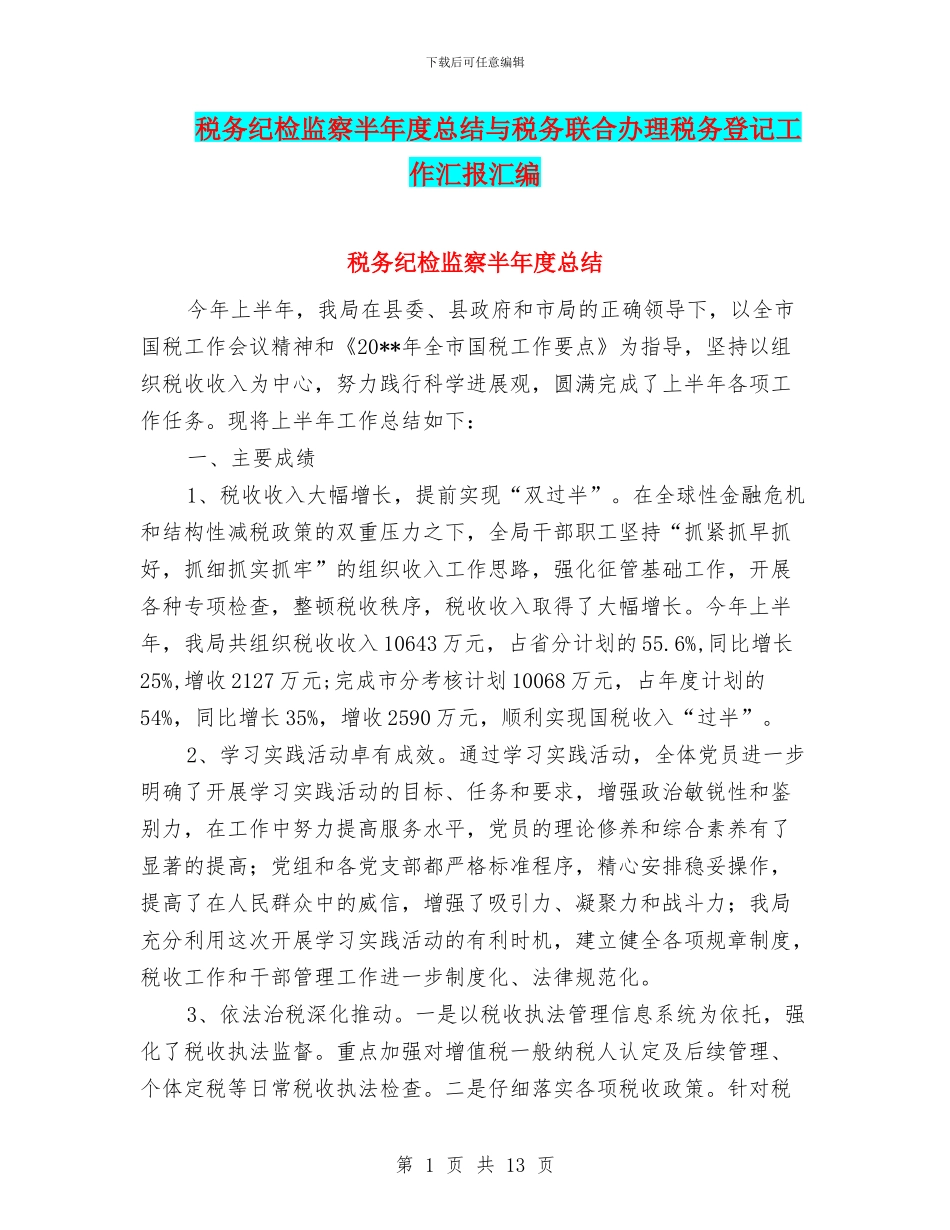 下载后可任意编辑

税务纪检监察半年度总结与税务联合办理税务登记工作汇报汇编

税务纪检监察半年度总结

今年上半年，我局在县委、县政府和市局的正确领导下，以全市国税工作会议精神和《20**年全市国税工作要点》为指导，坚持以组织税收收入为中心，努力践行科学进展观，圆满完成了上半年各项工作任务。现将上半年工作总结如下：

一、主要成绩

1、税收收入大幅增长，提前实现“双过半”。在全球性金融危机和结构性减税政策的双重压力之下，全局干部职工坚持“抓紧抓早抓好，抓细抓实抓牢”的组织收入工作思路，强化征管基础工作，开展各种专项检查，整顿税收秩序，税收收入取得了大幅增长。今年上半年，我局共组织税收收入 10643 万元，占省分计划的 55.6%,同比增长 25%,增收 2127 万元;完成市分考核计划 10068 万元，占年度计划的 54%，同比增长 35%，增收 2590 万元，顺利实现国税收入“过半”。

2、学习实践活动卓有成效。通过学习实践活动，全体党员进一步明确了开展学习实践活动的目标、任务和要求，增强政治敏锐性和鉴别力，在工作中努力提高服务水平，党员的理论修养和综合素养有了显著的提高；党组和各党支部都严格标准程序，精心安排稳妥操作，提高了在人民群众中的威信，增强了吸引力、凝聚力和战斗力；我局充分利用这次开展学习实践活动的有利时机，建立健全各项规章制度，税收工作和干部管理工作进一步制度化、法律规范化。

3、依法治税深化推动。一是以税收执法管理信息系统为依托，强化了税收执法监督。重点加强对增值税一般纳税人认定及后续管理、个体定税等日常税收执法检查。二是仔细落实各项税收政策。针对税

第 1 页 共 13 页